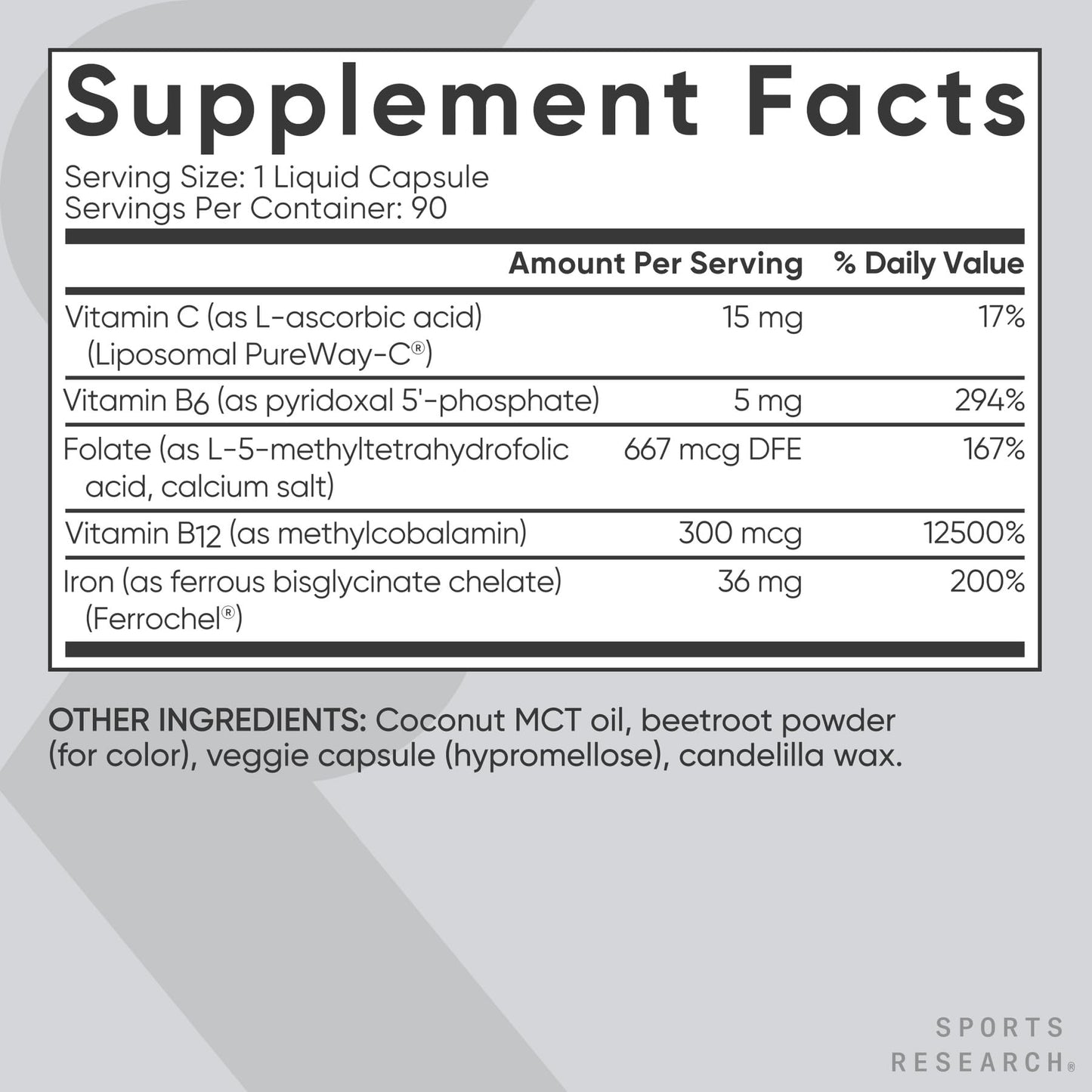 Supplement Facts

Serving Size: 1 Liquid Capsule
Servings Per Container: 90

| | Amount Per Serving | % Daily Value |
|---|---|---|
| Vitamin C (as L-ascorbic acid) (Liposomal PureWay-C®) | 15 mg | 17% |
| Vitamin B6 (as pyridoxal 5'-phosphate) | 5 mg | 294% |
| Folate (as L-5-methyltetrahydrofolic acid, calcium salt) | 667 mcg DFE | 167% |
| Vitamin B12 (as methylcobalamin) | 300 mcg | 12500% |
| Iron (as ferrous bisglycinate chelate) (Ferrochel®) | 36 mg | 200% |

OTHER INGREDIENTS: Coconut MCT oil, beetroot powder (for color), veggie capsule (hypromellose), candelilla wax.

SPORTS
RESEARCH®